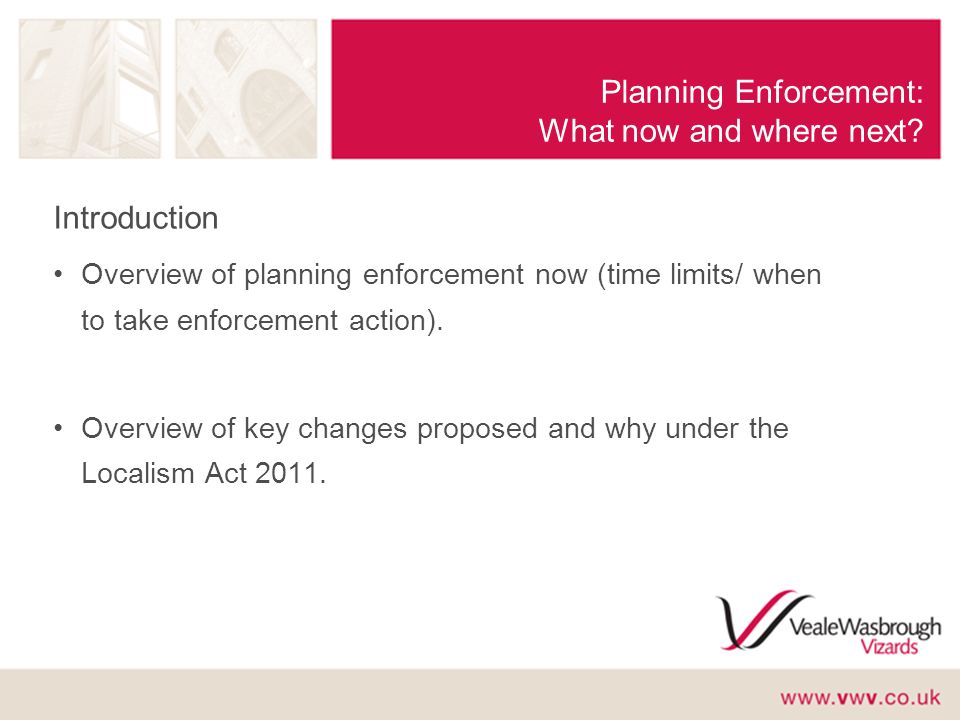 Planning Enforcement:
What now and where next?

Introduction

• Overview of planning enforcement now (time limits/ when to take enforcement action).

• Overview of key changes proposed and why under the Localism Act 2011.

VealeWasbrough
Vizards

www.vwv.co.uk